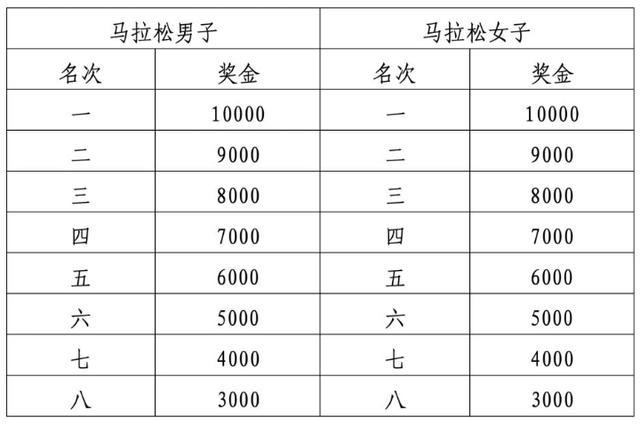 | 马拉松男子 |  | 马拉松女子 |  |
|---|---|---|---|
| 名次 | 奖金 | 名次 | 奖金 |
| 一 | 10000 | 一 | 10000 |
| 二 | 9000 | 二 | 9000 |
| 三 | 8000 | 三 | 8000 |
| 四 | 7000 | 四 | 7000 |
| 五 | 6000 | 五 | 6000 |
| 六 | 5000 | 六 | 5000 |
| 七 | 4000 | 七 | 4000 |
| 八 | 3000 | 八 | 3000 |